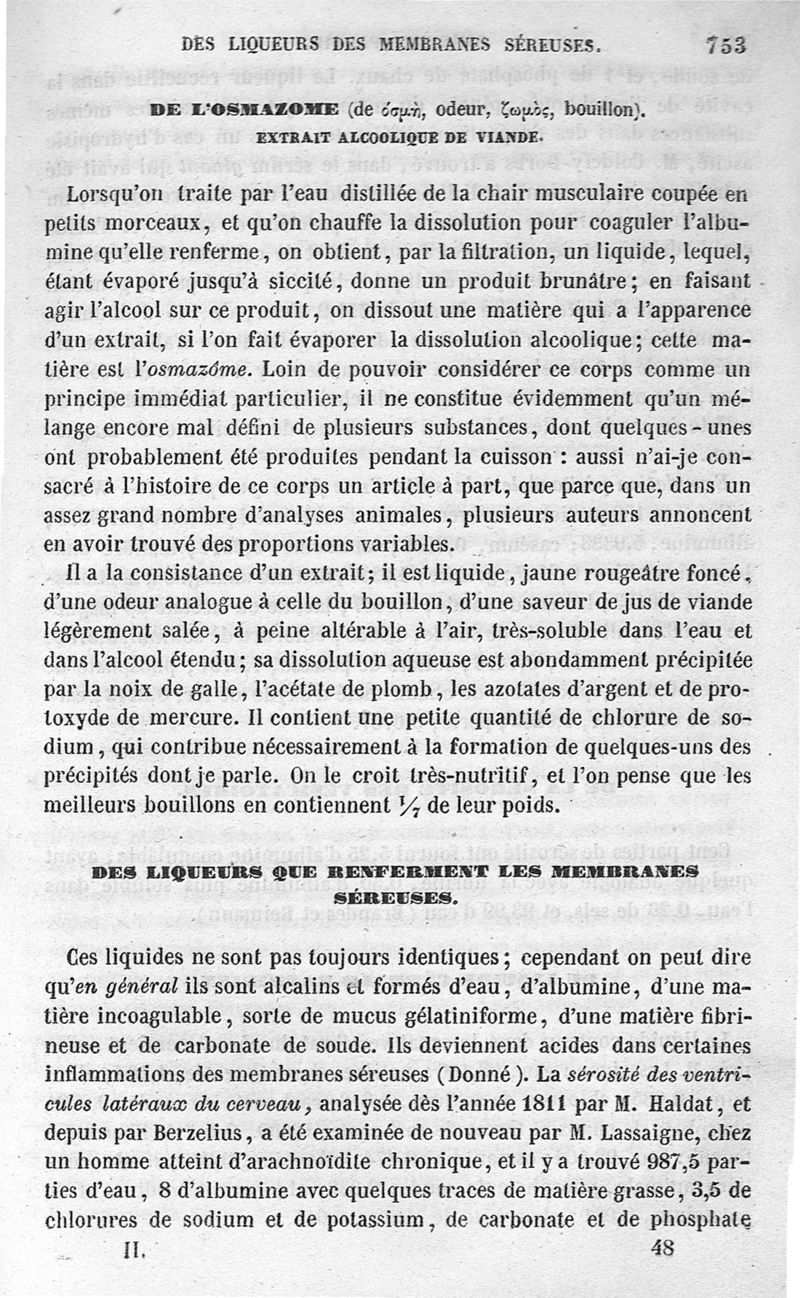 DES LIQUEURS DES MEMBRANES SÉREUSES. 753

DE L'OSMAZOME (de ὀσμή, odeur, ζωμὸς, bouillon).

EXTRAIT ALCOOLIQUE DE VIANDE.

Lorsqu'on traite par l'eau distillée de la chair musculaire coupée en petits morceaux, et qu'on chauffe la dissolution pour coaguler l'albumine qu'elle renferme, on obtient, par la filtration, un liquide, lequel, étant évaporé jusqu'à siccité, donne un produit brunâtre; en faisant agir l'alcool sur ce produit, on dissout une matière qui a l'apparence d'un extrait, si l'on fait évaporer la dissolution alcoolique; cette matière est l'osmazôme. Loin de pouvoir considérer ce corps comme un principe immédiat particulier, il ne constitue évidemment qu'un mélange encore mal défini de plusieurs substances, dont quelques-unes ont probablement été produites pendant la cuisson : aussi n'ai-je consacré à l'histoire de ce corps un article à part, que parce que, dans un assez grand nombre d'analyses animales, plusieurs auteurs annoncent en avoir trouvé des proportions variables.

Il a la consistance d'un extrait; il est liquide, jaune rougeâtre foncé, d'une odeur analogue à celle du bouillon, d'une saveur de jus de viande légèrement salée, à peine altérable à l'air, très-soluble dans l'eau et dans l'alcool étendu; sa dissolution aqueuse est abondamment précipitée par la noix de galle, l'acétate de plomb, les azotates d'argent et de protoxyde de mercure. Il contient une petite quantité de chlorure de sodium, qui contribue nécessairement à la formation de quelques-uns des précipités dont je parle. On le croit très-nutritif, et l'on pense que les meilleurs bouillons en contiennent $\frac{1}{7}$ de leur poids.

DES LIQUEURS QUE RENFERMENT LES MEMBRANES SÉREUSES.

Ces liquides ne sont pas toujours identiques; cependant on peut dire qu'en général ils sont alcalins et formés d'eau, d'albumine, d'une matière incoagulable, sorte de mucus gélatiniforme, d'une matière fibrineuse et de carbonate de soude. Ils deviennent acides dans certaines inflammations des membranes séreuses (Donné). La sérosité des ventricules latéraux du cerveau, analysée dès l'année 1811 par M. Haldat, et depuis par Berzelius, a été examinée de nouveau par M. Lassaigne, chez un homme atteint d'arachnoïdite chronique, et il y a trouvé 987,5 parties d'eau, 8 d'albumine avec quelques traces de matière grasse, 3,5 de chlorures de sodium et de potassium, de carbonate et de phosphate

II. 48